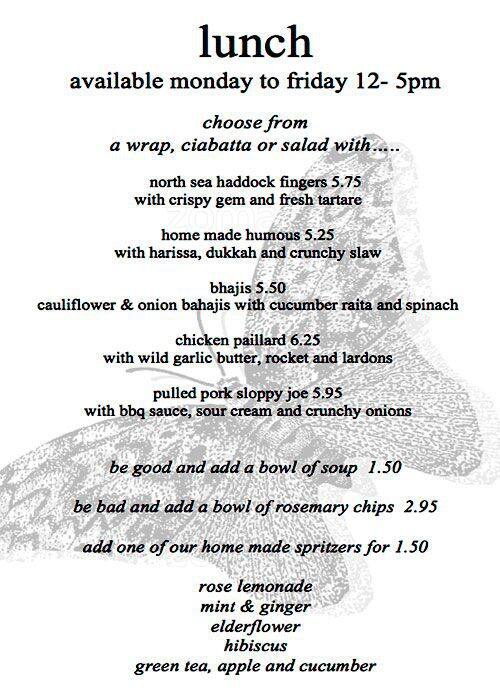 lunch
available monday to friday 12- 5pm

choose from
a wrap, ciabatta or salad with…..

north sea haddock fingers 5.75
with crispy gem and fresh tartare

home made humous 5.25
with harissa, dukkah and crunchy slaw

bhajis 5.50
cauliflower & onion bahajis with cucumber raita and spinach

chicken paillard 6.25
with wild garlic butter, rocket and lardons

pulled pork sloppy joe 5.95
with bbq sauce, sour cream and crunchy onions

be good and add a bowl of soup 1.50

be bad and add a bowl of rosemary chips 2.95

add one of our home made spritzers for 1.50

rose lemonade
mint & ginger
elderflower
hibiscus
green tea, apple and cucumber